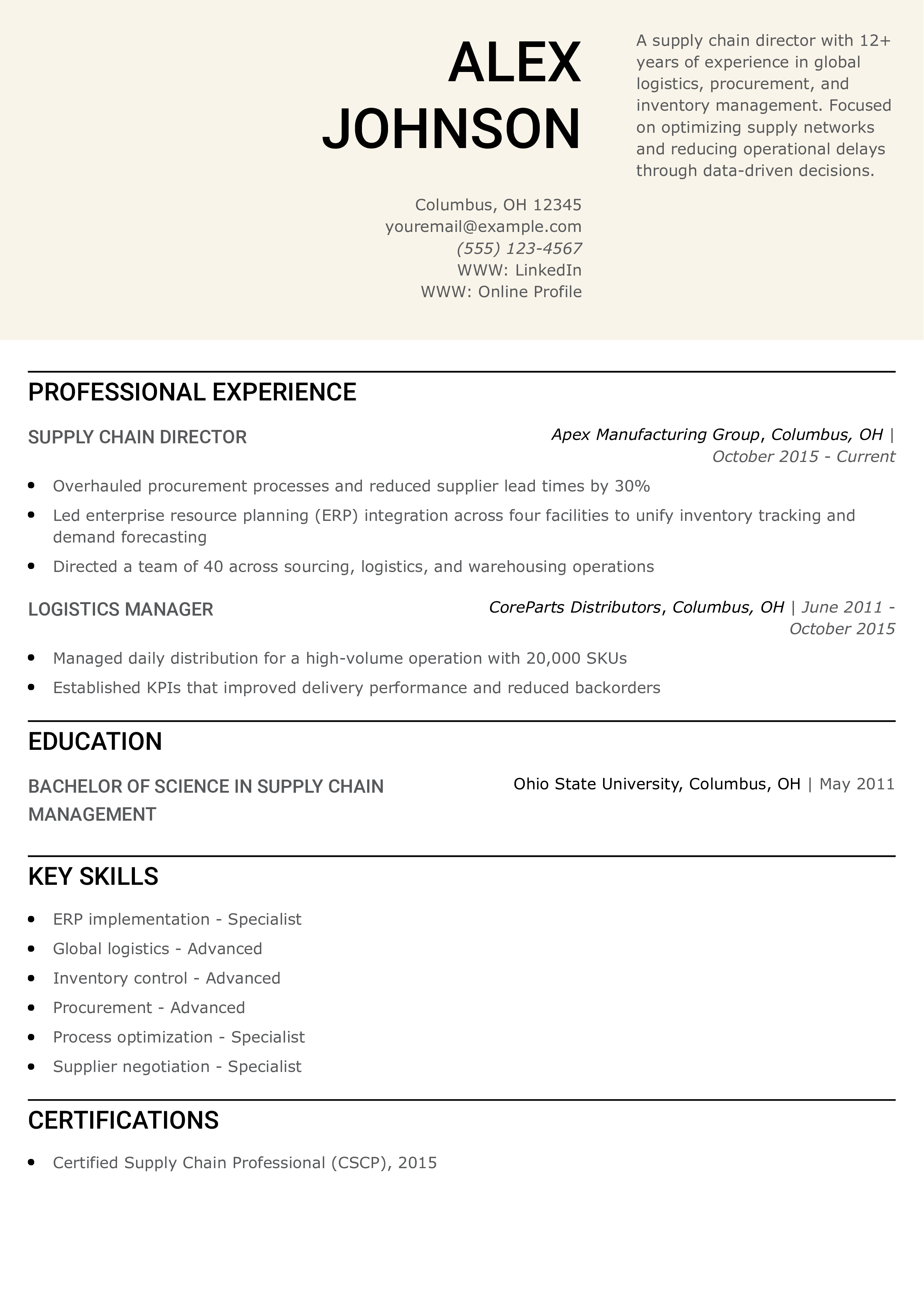 ALEX
JOHNSON

Columbus, OH 12345
youremail@example.com
(555) 123-4567
WWW: LinkedIn
WWW: Online Profile

A supply chain director with 12+ years of experience in global logistics, procurement, and inventory management. Focused on optimizing supply networks and reducing operational delays through data-driven decisions.

PROFESSIONAL EXPERIENCE

SUPPLY CHAIN DIRECTOR

Apex Manufacturing Group, Columbus, OH | October 2015 - Current

• Overhauled procurement processes and reduced supplier lead times by 30%
• Led enterprise resource planning (ERP) integration across four facilities to unify inventory tracking and demand forecasting
• Directed a team of 40 across sourcing, logistics, and warehousing operations

LOGISTICS MANAGER

CoreParts Distributors, Columbus, OH | June 2011 - October 2015

• Managed daily distribution for a high-volume operation with 20,000 SKUs
• Established KPIs that improved delivery performance and reduced backorders

EDUCATION

BACHELOR OF SCIENCE IN SUPPLY CHAIN MANAGEMENT

Ohio State University, Columbus, OH | May 2011

KEY SKILLS

• ERP implementation - Specialist
• Global logistics - Advanced
• Inventory control - Advanced
• Procurement - Advanced
• Process optimization - Specialist
• Supplier negotiation - Specialist

CERTIFICATIONS

• Certified Supply Chain Professional (CSCP), 2015